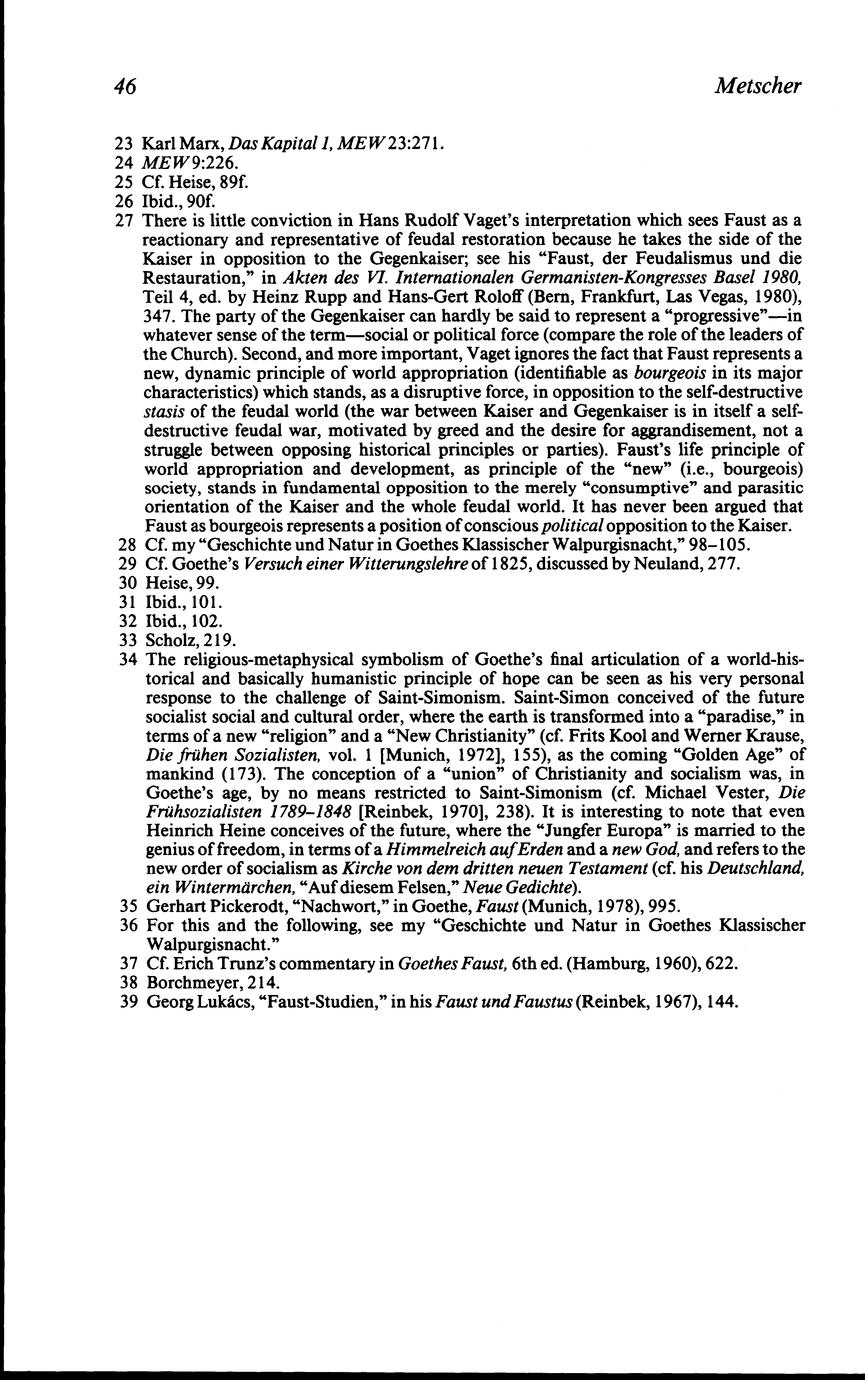 46 Metscher

23 Karl Marx, Das Kapital 1, MEW 23:271.
24 MEW 9:226.
25 Cf. Heise, 89f.
26 Ibid., 90f.
27 There is little conviction in Hans Rudolf Vaget's interpretation which sees Faust as a reactionary and representative of feudal restoration because he takes the side of the Kaiser in opposition to the Gegenkaiser; see his "Faust, der Feudalismus und die Restauration," in Akten des VI. Internationalen Germanisten-Kongresses Basel 1980, Teil 4, ed. by Heinz Rupp and Hans-Gert Roloff (Bern, Frankfurt, Las Vegas, 1980), 347. The party of the Gegenkaiser can hardly be said to represent a "progressive"—in whatever sense of the term—social or political force (compare the role of the leaders of the Church). Second, and more important, Vaget ignores the fact that Faust represents a new, dynamic principle of world appropriation (identifiable as bourgeois in its major characteristics) which stands, as a disruptive force, in opposition to the self-destructive stasis of the feudal world (the war between Kaiser and Gegenkaiser is in itself a self-destructive feudal war, motivated by greed and the desire for aggrandisement, not a struggle between opposing historical principles or parties). Faust's life principle of world appropriation and development, as principle of the "new" (i.e., bourgeois) society, stands in fundamental opposition to the merely "consumptive" and parasitic orientation of the Kaiser and the whole feudal world. It has never been argued that Faust as bourgeois represents a position of conscious political opposition to the Kaiser.
28 Cf. my "Geschichte und Natur in Goethes Klassischer Walpurgisnacht," 98–105.
29 Cf. Goethe's Versuch einer Witterungslehre of 1825, discussed by Neuland, 277.
30 Heise, 99.
31 Ibid., 101.
32 Ibid., 102.
33 Scholz, 219.
34 The religious-metaphysical symbolism of Goethe's final articulation of a world-historical and basically humanistic principle of hope can be seen as his very personal response to the challenge of Saint-Simonism. Saint-Simon conceived of the future socialist social and cultural order, where the earth is transformed into a "paradise," in terms of a new "religion" and a "New Christianity" (cf. Frits Kool and Werner Krause, Die frühen Sozialisten, vol. 1 [Munich, 1972], 155), as the coming "Golden Age" of mankind (173). The conception of a "union" of Christianity and socialism was, in Goethe's age, by no means restricted to Saint-Simonism (cf. Michael Vester, Die Frühsozialisten 1789–1848 [Reinbek, 1970], 238). It is interesting to note that even Heinrich Heine conceives of the future, where the "Jungfer Europa" is married to the genius of freedom, in terms of a Himmelreich auf Erden and a new God, and refers to the new order of socialism as Kirche von dem dritten neuen Testament (cf. his Deutschland, ein Wintermärchen, "Auf diesem Felsen," Neue Gedichte).
35 Gerhart Pickerodt, "Nachwort," in Goethe, Faust (Munich, 1978), 995.
36 For this and the following, see my "Geschichte und Natur in Goethes Klassischer Walpurgisnacht."
37 Cf. Erich Trunz's commentary in Goethes Faust, 6th ed. (Hamburg, 1960), 622.
38 Borchmeyer, 214.
39 Georg Lukács, "Faust-Studien," in his Faust und Faustus (Reinbek, 1967), 144.